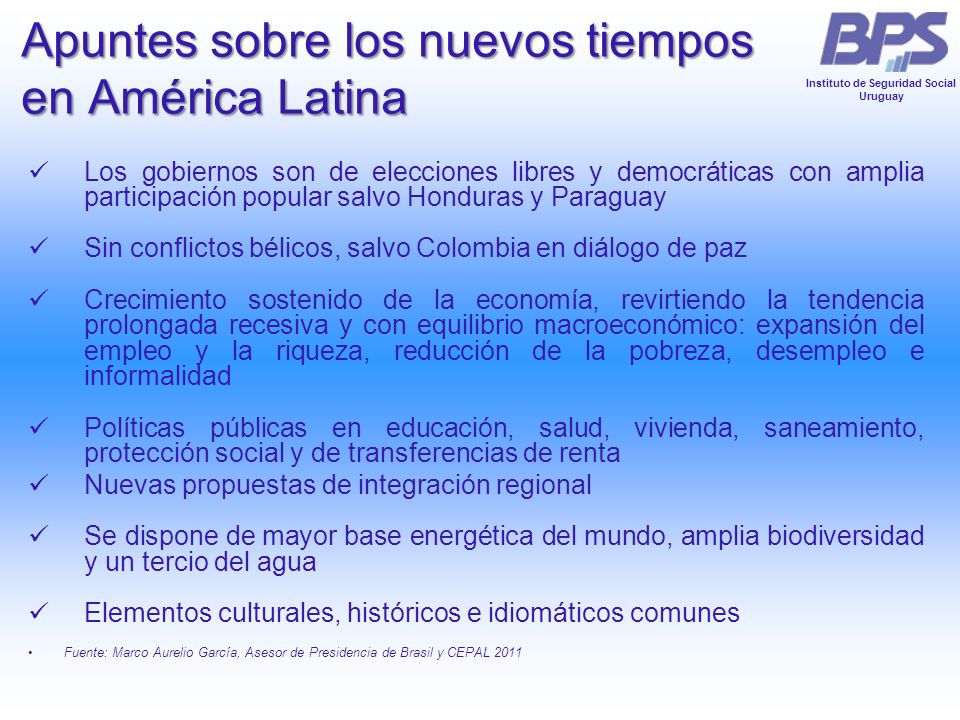 Apuntes sobre los nuevos tiempos en América Latina

BPS
Instituto de Seguridad Social
Uruguay

✓ Los gobiernos son de elecciones libres y democráticas con amplia participación popular salvo Honduras y Paraguay

✓ Sin conflictos bélicos, salvo Colombia en diálogo de paz

✓ Crecimiento sostenido de la economía, revirtiendo la tendencia prolongada recesiva y con equilibrio macroeconómico: expansión del empleo y la riqueza, reducción de la pobreza, desempleo e informalidad

✓ Políticas públicas en educación, salud, vivienda, saneamiento, protección social y de transferencias de renta

✓ Nuevas propuestas de integración regional

✓ Se dispone de mayor base energética del mundo, amplia biodiversidad y un tercio del agua

✓ Elementos culturales, históricos e idiomáticos comunes

• Fuente: Marco Aurelio García, Asesor de Presidencia de Brasil y CEPAL 2011